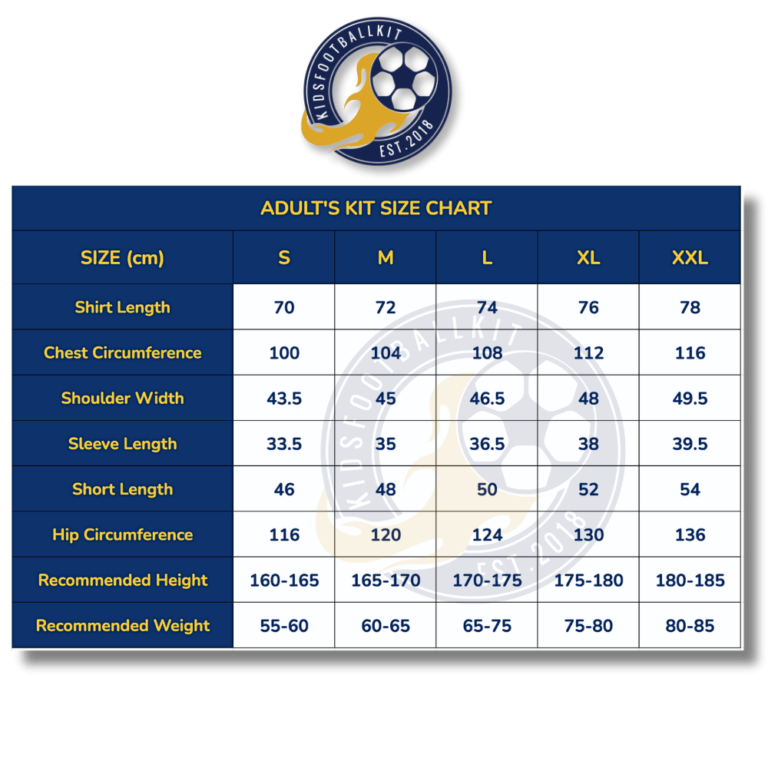 KIDSFOOTBALLKIT
EST.2018

ADULT'S KIT SIZE CHART

| SIZE (cm) | S | M | L | XL | XXL |
|---|---|---|---|---|---|
| Shirt Length | 70 | 72 | 74 | 76 | 78 |
| Chest Circumference | 100 | 104 | 108 | 112 | 116 |
| Shoulder Width | 43.5 | 45 | 46.5 | 48 | 49.5 |
| Sleeve Length | 33.5 | 35 | 36.5 | 38 | 39.5 |
| Short Length | 46 | 48 | 50 | 52 | 54 |
| Hip Circumference | 116 | 120 | 124 | 130 | 136 |
| Recommended Height | 160-165 | 165-170 | 170-175 | 175-180 | 180-185 |
| Recommended Weight | 55-60 | 60-65 | 65-75 | 75-80 | 80-85 |

KIDSFOOTBALLKIT
EST.2018